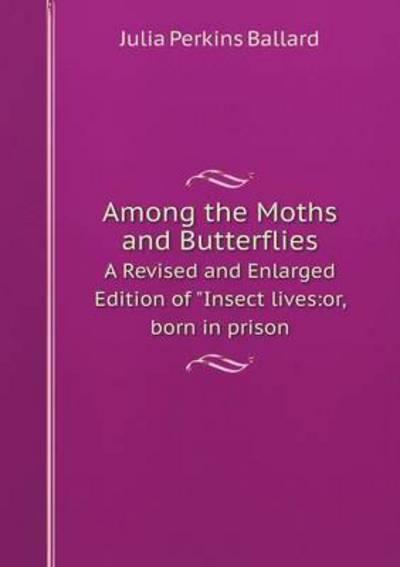 Julia Perkins Ballard

Among the Moths and Butterflies

A Revised and Enlarged Edition of "Insect lives:or, born in prison